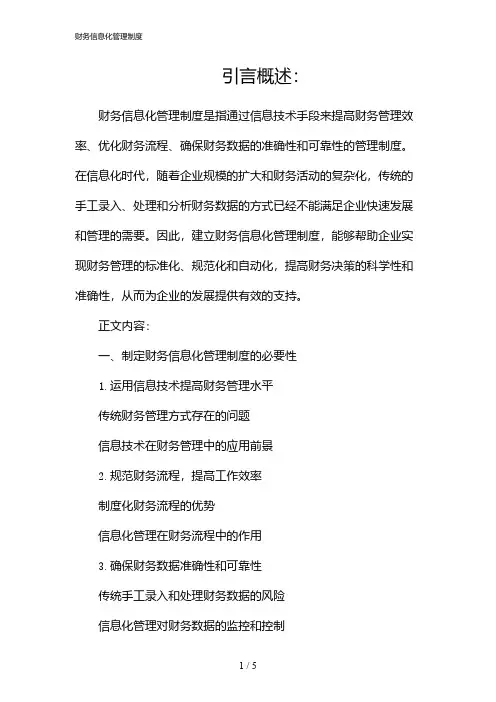 财务信息化管理制度

引言概述:

财务信息化管理制度是指通过信息技术手段来提高财务管理效率、优化财务流程、确保财务数据的准确性和可靠性的管理制度。在信息化时代，随着企业规模的扩大和财务活动的复杂化，传统的手工录入、处理和分析财务数据的方式已经不能满足企业快速发展和管理的需要。因此，建立财务信息化管理制度，能够帮助企业实现财务管理的标准化、规范化和自动化，提高财务决策的科学性和准确性，从而为企业的发展提供有效的支持。

正文内容:

一、制定财务信息化管理制度的必要性

1. 运用信息技术提高财务管理水平

传统财务管理方式存在的问题

信息技术在财务管理中的应用前景

2. 规范财务流程，提高工作效率

制度化财务流程的优势

信息化管理在财务流程中的作用

3. 确保财务数据准确性和可靠性

传统手工录入和处理财务数据的风险

信息化管理对财务数据的监控和控制

1 / 5